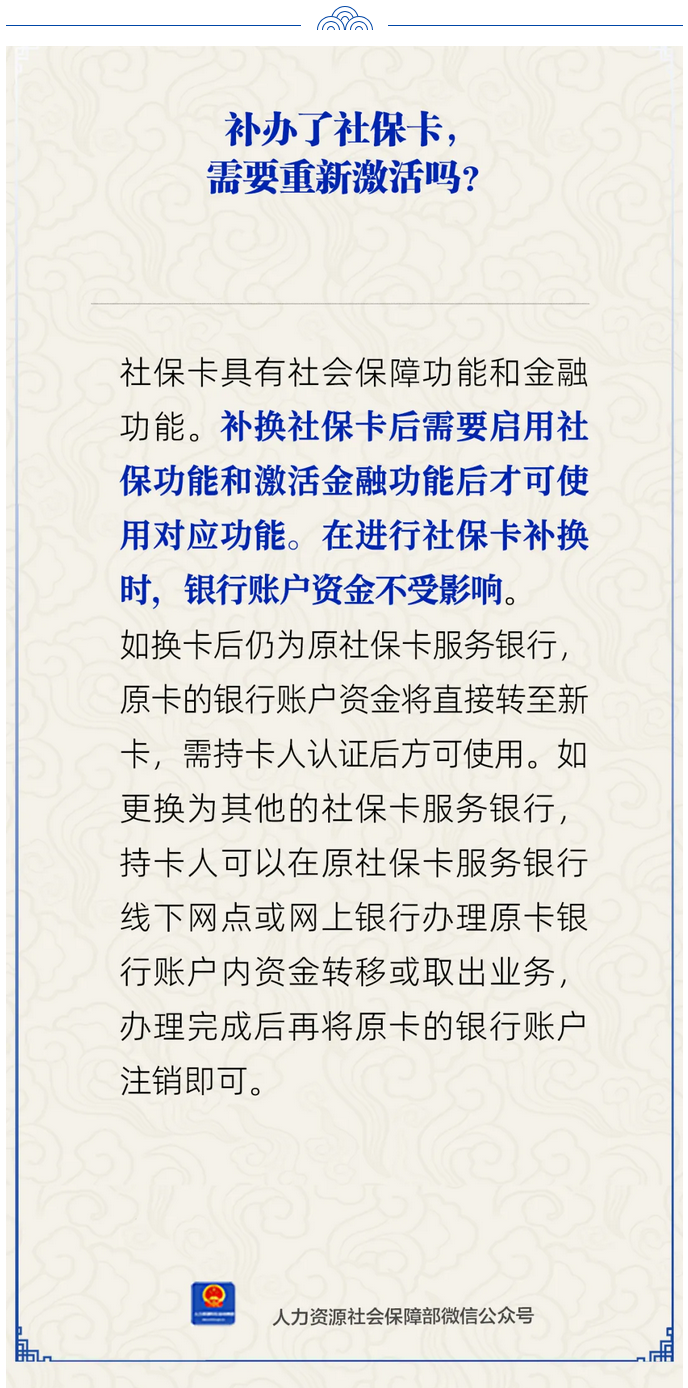 补办了社保卡，
需要重新激活吗？

社保卡具有社会保障功能和金融功能。补换社保卡后需要启用社保功能和激活金融功能后才可使用对应功能。在进行社保卡补换时，银行账户资金不受影响。

如换卡后仍为原社保卡服务银行，原卡的银行账户资金将直接转至新卡，需持卡人认证后方可使用。如更换为其他的社保卡服务银行，持卡人可以在原社保卡服务银行线下网点或网上银行办理原卡银行账户内资金转移或取出业务，办理完成后再将原卡的银行账户注销即可。

人力资源社会保障部微信公众号